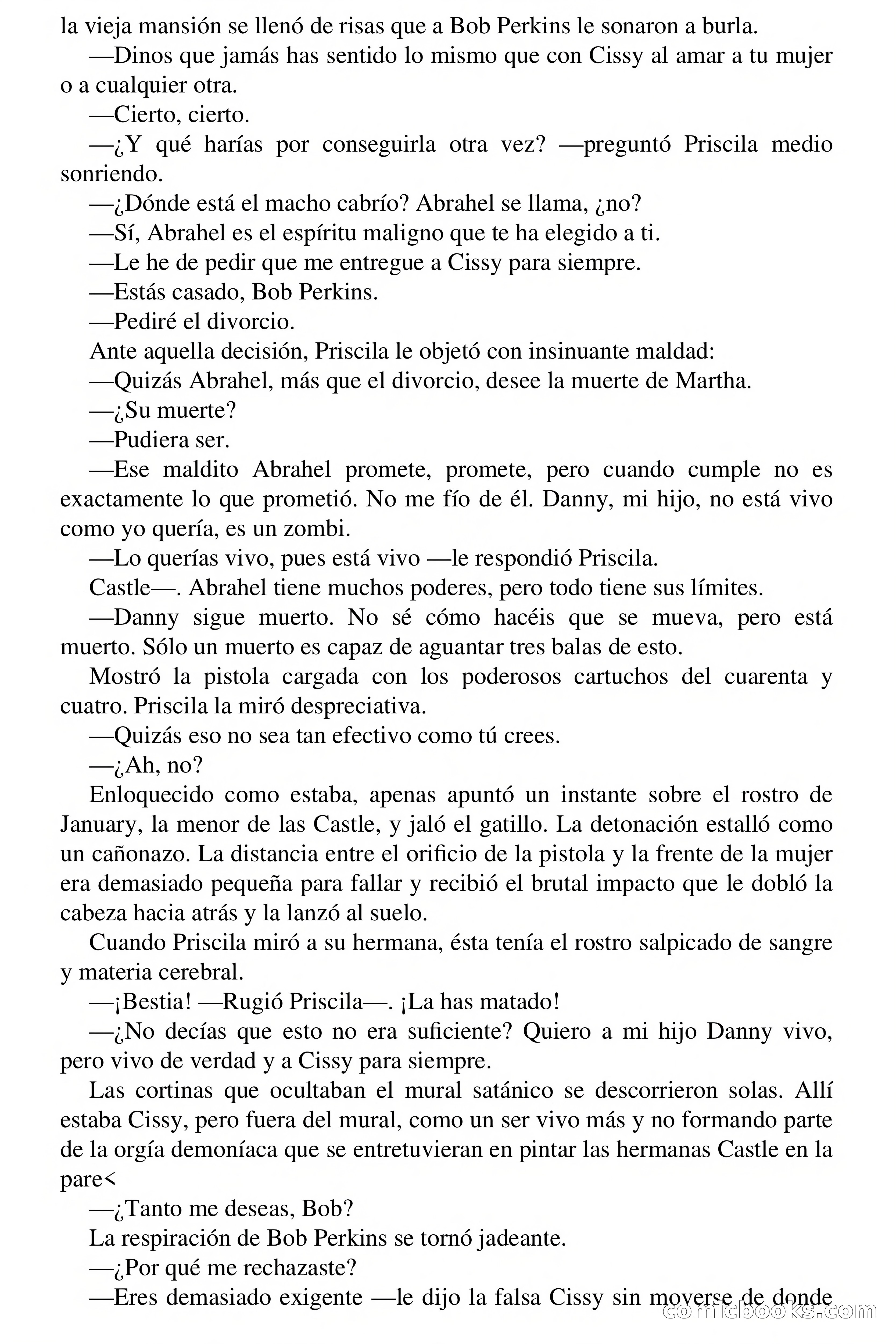 la vieja mansión se llenó de risas que a Bob Perkins le sonaron a burla.

—Dinos que jamás has sentido lo mismo que con Cissy al amar a tu mujer o a cualquier otra.

—Cierto, cierto.

—¿Y qué harías por conseguirla otra vez? —preguntó Priscila medio sonriendo.

—¿Dónde está el macho cabrío? Abrahel se llama, ¿no?

—Sí, Abrahel es el espíritu maligno que te ha elegido a ti.

—Le he de pedir que me entregue a Cissy para siempre.

—Estás casado, Bob Perkins.

—Pediré el divorcio.

Ante aquella decisión, Priscila le objetó con insinuante maldad:

—Quizás Abrahel, más que el divorcio, desee la muerte de Martha.

—¿Su muerte?

—Pudiera ser.

—Ese maldito Abrahel promete, promete, pero cuando cumple no es exactamente lo que prometió. No me fío de él. Danny, mi hijo, no está vivo como yo quería, es un zombi.

—Lo querías vivo, pues está vivo —le respondió Priscila.

Castle—. Abrahel tiene muchos poderes, pero todo tiene sus límites.

—Danny sigue muerto. No sé cómo hacéis que se mueva, pero está muerto. Sólo un muerto es capaz de aguantar tres balas de esto.

Mostró la pistola cargada con los poderosos cartuchos del cuarenta y cuatro. Priscila la miró despreciativa.

—Quizás eso no sea tan efectivo como tú crees.

—¿Ah, no?

Enloquecido como estaba, apenas apuntó un instante sobre el rostro de January, la menor de las Castle, y jaló el gatillo. La detonación estalló como un cañonazo. La distancia entre el orificio de la pistola y la frente de la mujer era demasiado pequeña para fallar y recibió el brutal impacto que le dobló la cabeza hacia atrás y la lanzó al suelo.

Cuando Priscila miró a su hermana, ésta tenía el rostro salpicado de sangre y materia cerebral.

—¡Bestia! —Rugió Priscila—. ¡La has matado!

—¿No decías que esto no era suficiente? Quiero a mi hijo Danny vivo, pero vivo de verdad y a Cissy para siempre.

Las cortinas que ocultaban el mural satánico se descorrieron solas. Allí estaba Cissy, pero fuera del mural, como un ser vivo más y no formando parte de la orgía demoníaca que se entretuvieran en pintar las hermanas Castle en la pare<

—¿Tanto me deseas, Bob?

La respiración de Bob Perkins se tornó jadeante.

—¿Por qué me rechazaste?

—Eres demasiado exigente —le dijo la falsa Cissy sin moverse de donde

comicbooks.com